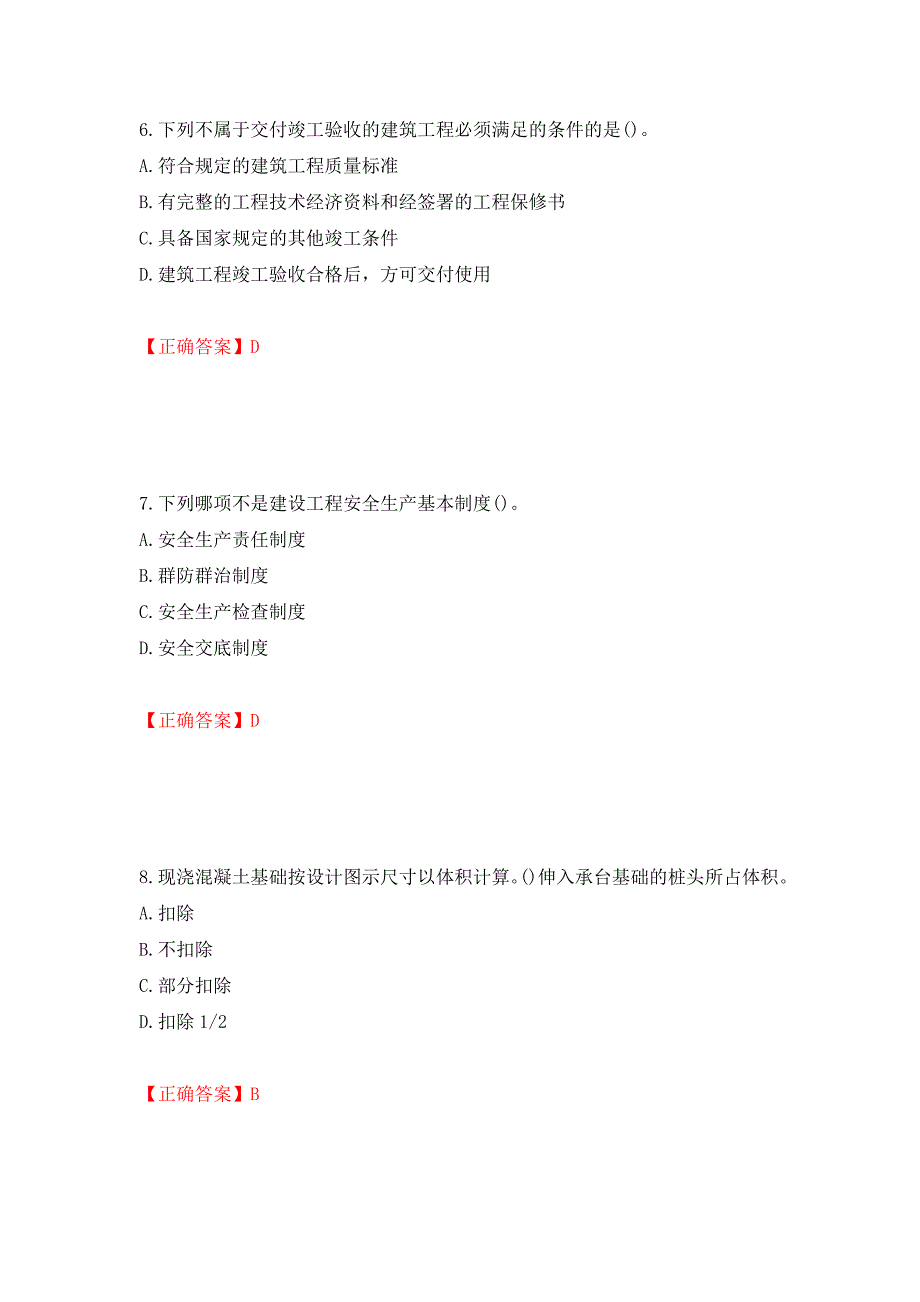 6.下列不属于交付竣工验收的建筑工程必须满足的条件的是()。
A.符合规定的建筑工程质量标准
B.有完整的工程技术经济资料和经签署的工程保修书
C.具备国家规定的其他竣工条件
D.建筑工程竣工验收合格后，方可交付使用

【正确答案】D

7.下列哪项不是建设工程安全生产基本制度()。
A.安全生产责任制度
B.群防群治制度
C.安全生产检查制度
D.安全交底制度

【正确答案】D

8.现浇混凝土基础按设计图示尺寸以体积计算。()伸入承台基础的桩头所占体积。
A.扣除
B.不扣除
C.部分扣除
D.扣除 1/2

【正确答案】B